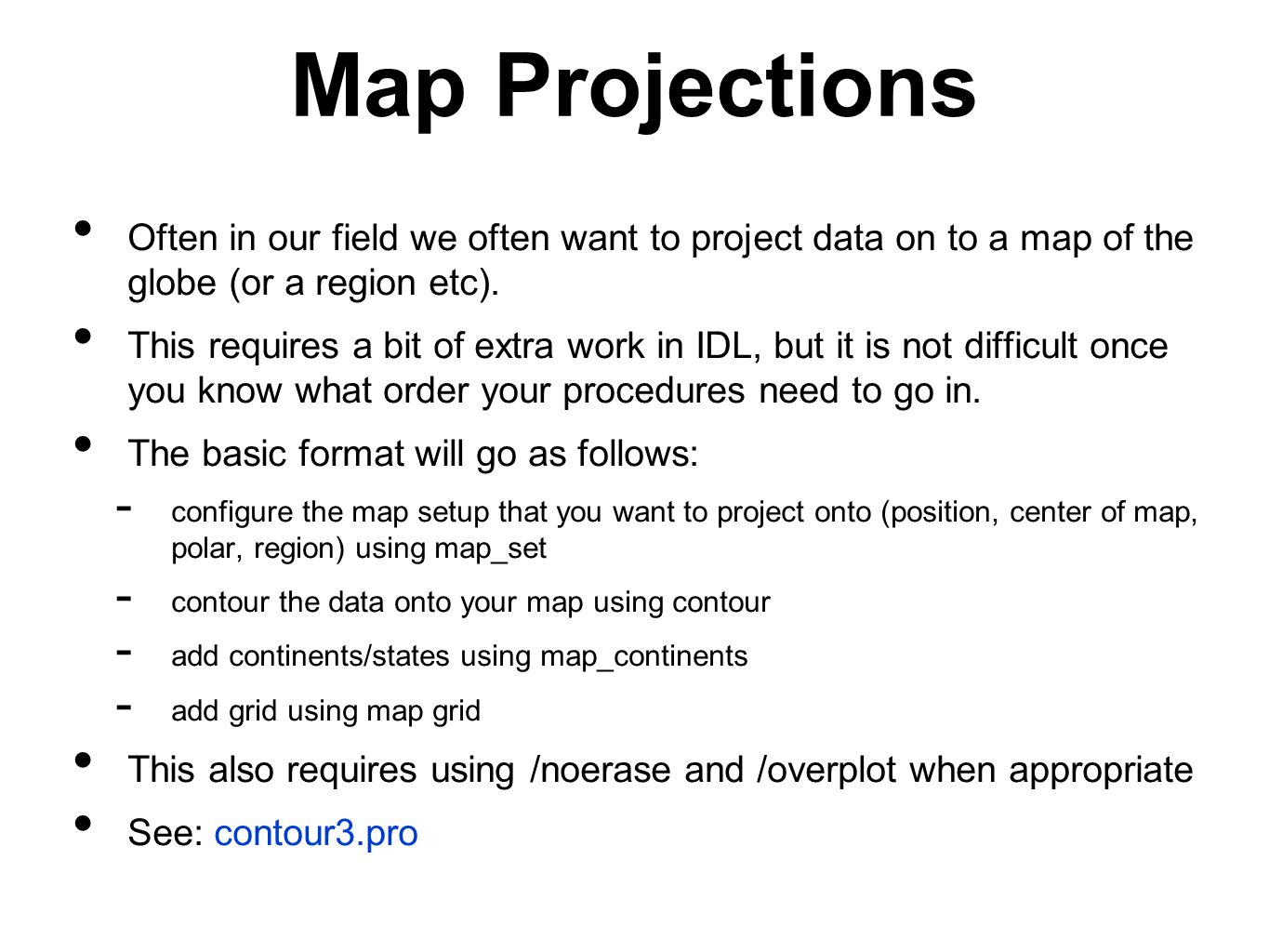 Map Projections

• Often in our field we often want to project data on to a map of the globe (or a region etc).

• This requires a bit of extra work in IDL, but it is not difficult once you know what order your procedures need to go in.

• The basic format will go as follows:

- configure the map setup that you want to project onto (position, center of map, polar, region) using map_set

- contour the data onto your map using contour

- add continents/states using map_continents

- add grid using map grid

• This also requires using /noerase and /overplot when appropriate

• See: contour3.pro